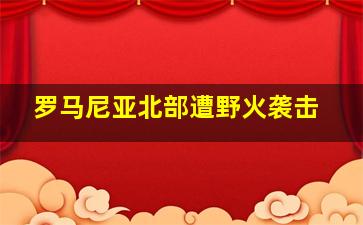 罗马尼亚北部遭野火袭击